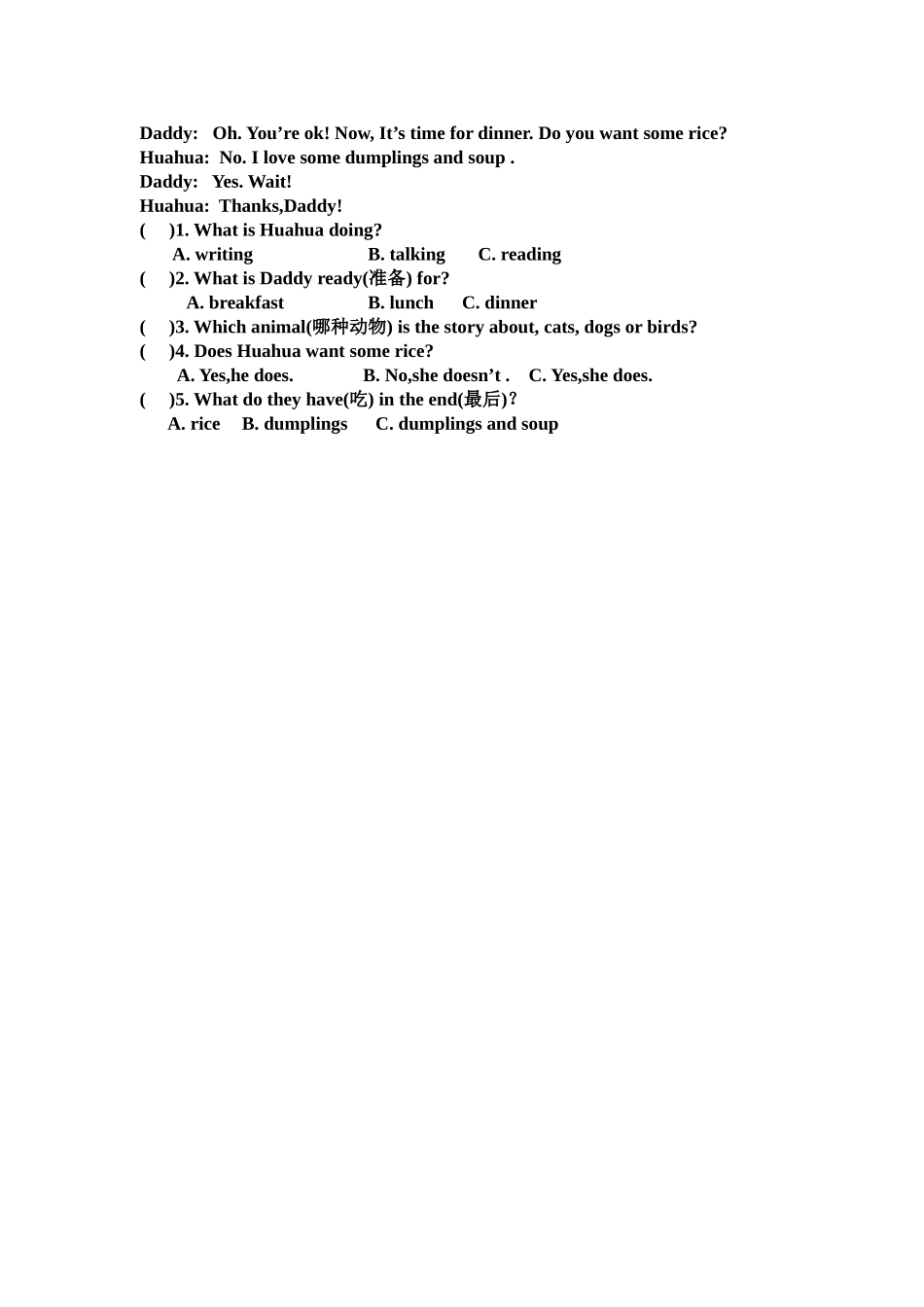 Daddy: Oh. You’re ok! Now, It’s time for dinner. Do you want some rice?
Huahua: No. I love some dumplings and soup .
Daddy: Yes. Wait!
Huahua: Thanks,Daddy!
( )1. What is Huahua doing?
A. writing B. talking C. reading
( )2. What is Daddy ready(准备) for?
A. breakfast B. lunch C. dinner
( )3. Which animal(哪种动物) is the story about, cats, dogs or birds?
( )4. Does Huahua want some rice?
A. Yes,he does. B. No,she doesn’t . C. Yes,she does.
( )5. What do they have(吃) in the end(最后)?
A. rice B. dumplings C. dumplings and soup